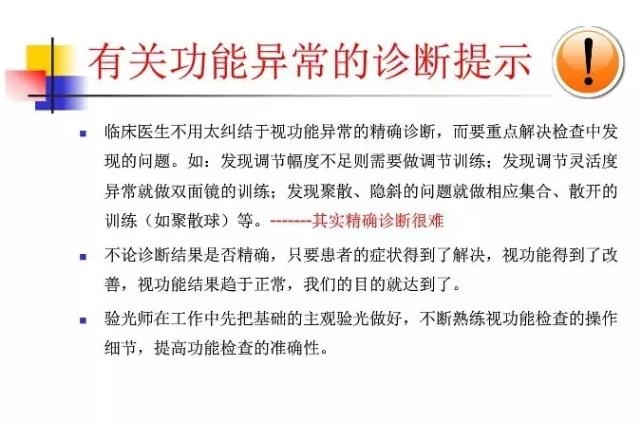 有关功能异常的诊断提示

!

临床医生不用太纠结于视功能异常的精确诊断，而要重点解决检查中发现的问题。如：发现调节幅度不足则需要做调节训练；发现调节灵活度异常就做双面镜的训练；发现聚散、隐斜的问题就做相应集合、散开的训练（如聚散球）等。-------其实精确诊断很难

不论诊断结果是否精确，只要患者的症状得到了解决，视功能得到了改善，视功能结果趋于正常，我们的目的就达到了。

验光师在工作中先把基础的主观验光做好，不断熟练视功能检查的操作细节，提高功能检查的准确性。